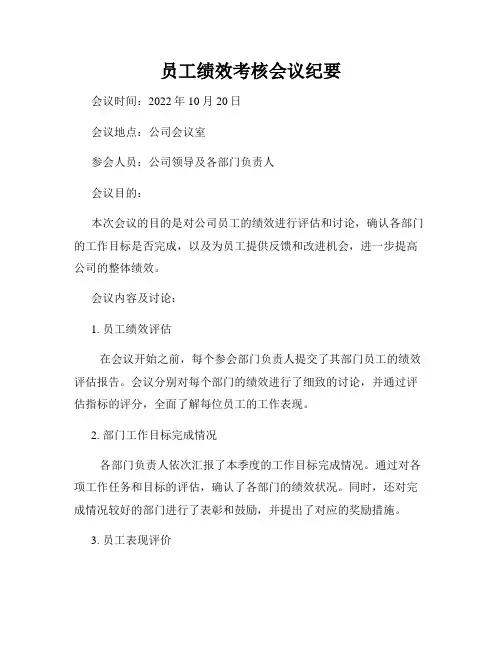 员工绩效考核会议纪要

会议时间：2022 年 10 月 20 日

会议地点：公司会议室

参会人员：公司领导及各部门负责人

会议目的：

本次会议的目的是对公司员工的绩效进行评估和讨论，确认各部门的工作目标是否完成，以及为员工提供反馈和改进机会，进一步提高公司的整体绩效。

会议内容及讨论：

1. 员工绩效评估

在会议开始之前，每个参会部门负责人提交了其部门员工的绩效评估报告。会议分别对每个部门的绩效进行了细致的讨论，并通过评估指标的评分，全面了解每位员工的工作表现。

2. 部门工作目标完成情况

各部门负责人依次汇报了本季度的工作目标完成情况。通过对各项工作任务和目标的评估，确认了各部门的绩效状况。同时，还对完成情况较好的部门进行了表彰和鼓励，并提出了对应的奖励措施。

3. 员工表现评价